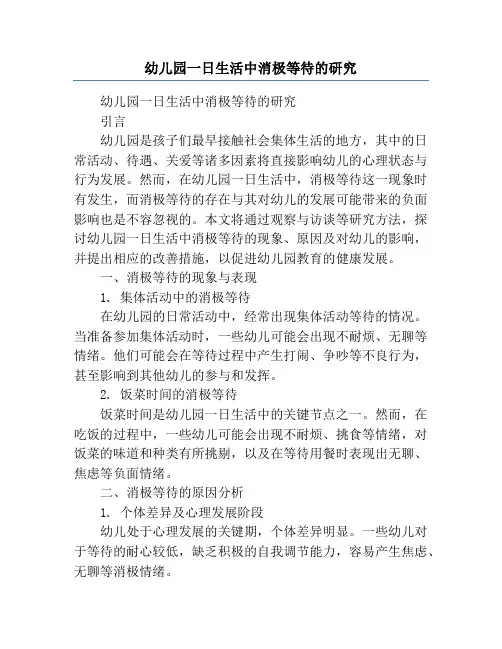 幼儿园一日生活中消极等待的研究

幼儿园一日生活中消极等待的研究

引言

幼儿园是孩子们最早接触社会集体生活的地方，其中的日常活动、待遇、关爱等诸多因素将直接影响幼儿的心理状态与行为发展。然而，在幼儿园一日生活中，消极等待这一现象时有发生，而消极等待的存在与其对幼儿的发展可能带来的负面影响也是不容忽视的。本文将通过观察与访谈等研究方法，探讨幼儿园一日生活中消极等待的现象、原因及对幼儿的影响，并提出相应的改善措施，以促进幼儿园教育的健康发展。

一、消极等待的现象与表现

1. 集体活动中的消极等待

在幼儿园的日常活动中，经常出现集体活动等待的情况。当准备参加集体活动时，一些幼儿可能会出现不耐烦、无聊等情绪。他们可能会在等待过程中产生打闹、争吵等不良行为，甚至影响到其他幼儿的参与和发挥。

2. 饭菜时间的消极等待

饭菜时间是幼儿园一日生活中的关键节点之一。然而，在吃饭的过程中，一些幼儿可能会出现不耐烦、挑食等情绪，对饭菜的味道和种类有所挑剔，以及在等待用餐时表现出无聊、焦虑等负面情绪。

二、消极等待的原因分析

1. 个体差异及心理发展阶段

幼儿处于心理发展的关键期，个体差异明显。一些幼儿对于等待的耐心较低，缺乏积极的自我调节能力，容易产生焦虑、无聊等消极情绪。